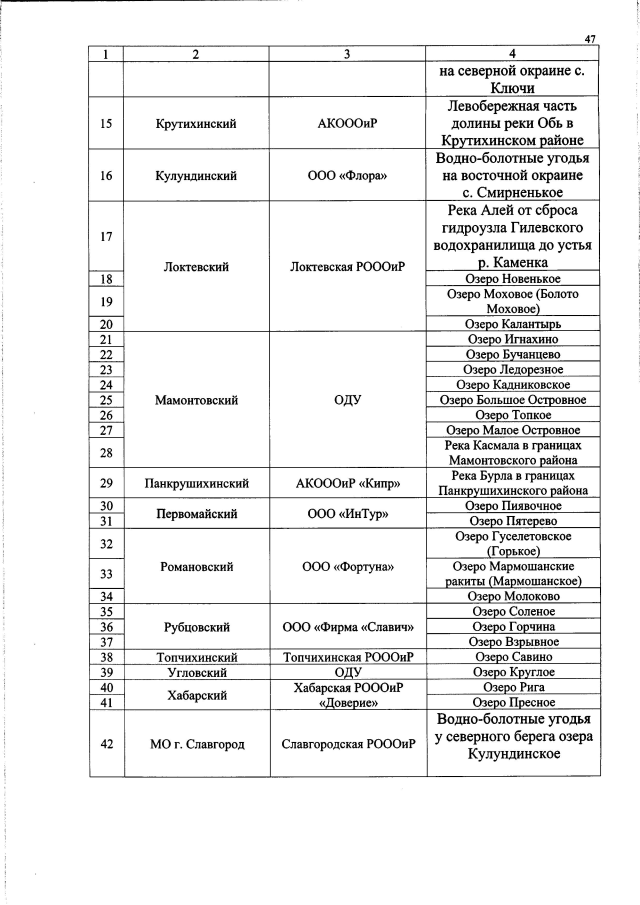 47

| 1 | 2 | 3 | 4 |
|---|---|---|---|
|  |  |  | на северной окраине с. Ключи |
| 15 | Крутихинский | АКОООиР | Левобережная часть долины реки Обь в Крутихинском районе |
| 16 | Кулундинский | ООО «Флора» | Водно-болотные угодья на восточной окраине с. Смирненькое |
| 17 | Локтевский | Локтевская РОООиР | Река Алей от сброса гидроузла Гилевского водохранилища до устья р. Каменка |
| 18 |  |  | Озеро Новенькое |
| 19 |  |  | Озеро Моховое (Болото Моховое) |
| 20 |  |  | Озеро Калантырь |
| 21 | Мамонтовский | ОДУ | Озеро Игнахино |
| 22 |  |  | Озеро Бучанцево |
| 23 |  |  | Озеро Ледорезное |
| 24 |  |  | Озеро Кадниковское |
| 25 |  |  | Озеро Большое Островное |
| 26 |  |  | Озеро Топкое |
| 27 |  |  | Озеро Малое Островное |
| 28 |  |  | Река Касмала в границах Мамонтовского района |
| 29 | Панкрушихинский | АКОООиР «Кипр» | Река Бурла в границах Панкрушихинского района |
| 30 | Первомайский | ООО «ИнТур» | Озеро Пиявочное |
| 31 |  |  | Озеро Пятерево |
| 32 | Романовский | ООО «Фортуна» | Озеро Гуселетовское (Горькое) |
| 33 |  |  | Озеро Мармошанские ракиты (Мармошанское) |
| 34 |  |  | Озеро Молоково |
| 35 | Рубцовский | ООО «Фирма «Славич» | Озеро Соленое |
| 36 |  |  | Озеро Горчина |
| 37 |  |  | Озеро Взрывное |
| 38 | Топчихинский | Топчихинская РОООиР | Озеро Савино |
| 39 | Угловский | ОДУ | Озеро Круглое |
| 40 | Хабарский | Хабарская РОООиР «Доверие» | Озеро Рига |
| 41 |  |  | Озеро Пресное |
| 42 | МО г. Славгород | Славгородская РОООиР | Водно-болотные угодья у северного берега озера Кулундинское |